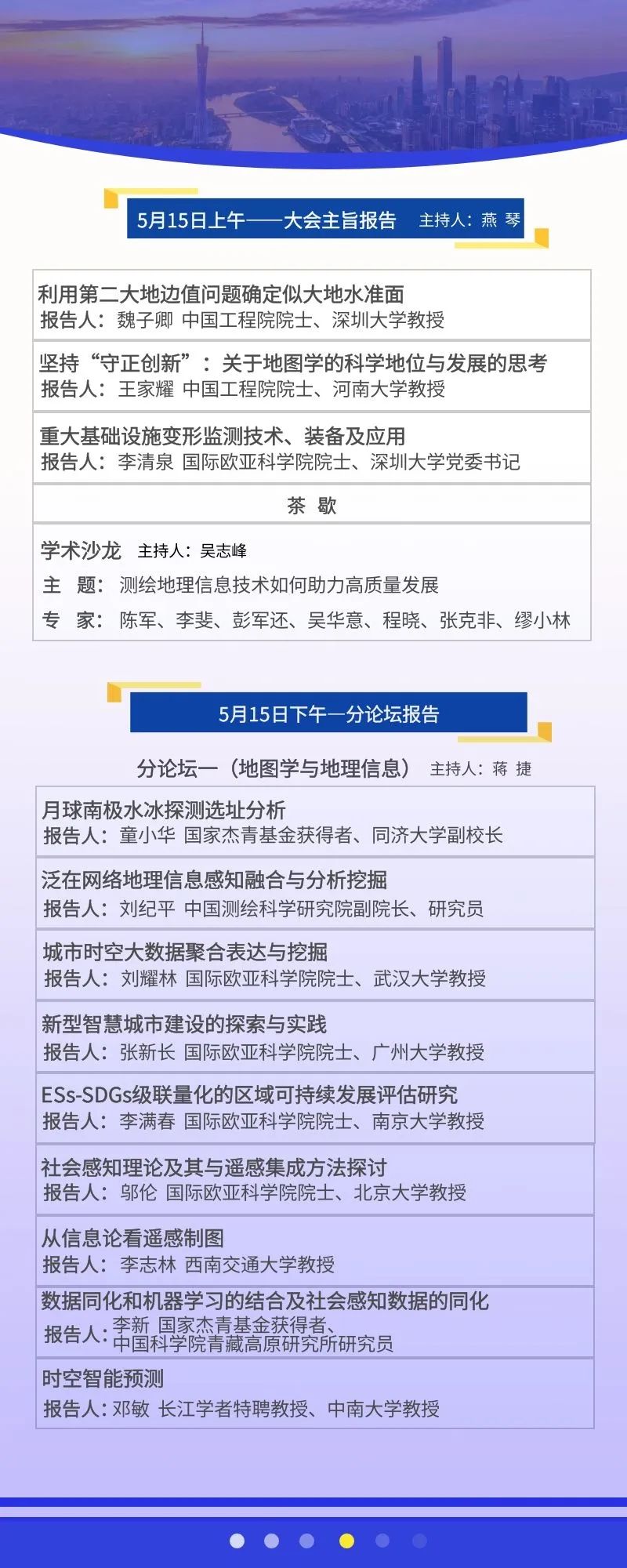 5月15日上午——大会主旨报告　主持人：燕 琴

利用第二大地边值问题确定似大地水准面
报告人：魏子卿 中国工程院院士、深圳大学教授

坚持“守正创新”：关于地图学的科学地位与发展的思考
报告人：王家耀 中国工程院院士、河南大学教授

重大基础设施变形监测技术、装备及应用
报告人：李清泉 国际欧亚科学院院士、深圳大学党委书记

茶 歇

学术沙龙　主持人：吴志峰
主　题：测绘地理信息技术如何助力高质量发展
专　家：陈军、李斐、彭军还、吴华意、程晓、张克非、缪小林

5月15日下午—分论坛报告

分论坛一（地图学与地理信息）　主持人：蒋 捷

月球南极水冰探测选址分析
报告人：童小华 国家杰青基金获得者、同济大学副校长

泛在网络地理信息感知融合与分析挖掘
报告人：刘纪平 中国测绘科学研究院副院长、研究员

城市时空大数据聚合表达与挖掘
报告人：刘耀林 国际欧亚科学院院士、武汉大学教授

新型智慧城市建设的探索与实践
报告人：张新长 国际欧亚科学院院士、广州大学教授

ESs-SDGs级联量化的区域可持续发展评估研究
报告人：李满春 国际欧亚科学院院士、南京大学教授

社会感知理论及其与遥感集成方法探讨
报告人：邬伦 国际欧亚科学院院士、北京大学教授

从信息论看遥感制图
报告人：李志林 西南交通大学教授

数据同化和机器学习的结合及社会感知数据的同化
报告人：李新 国家杰青基金获得者、中国科学院青藏高原研究所研究员

时空智能预测
报告人：邓敏 长江学者特聘教授、中南大学教授